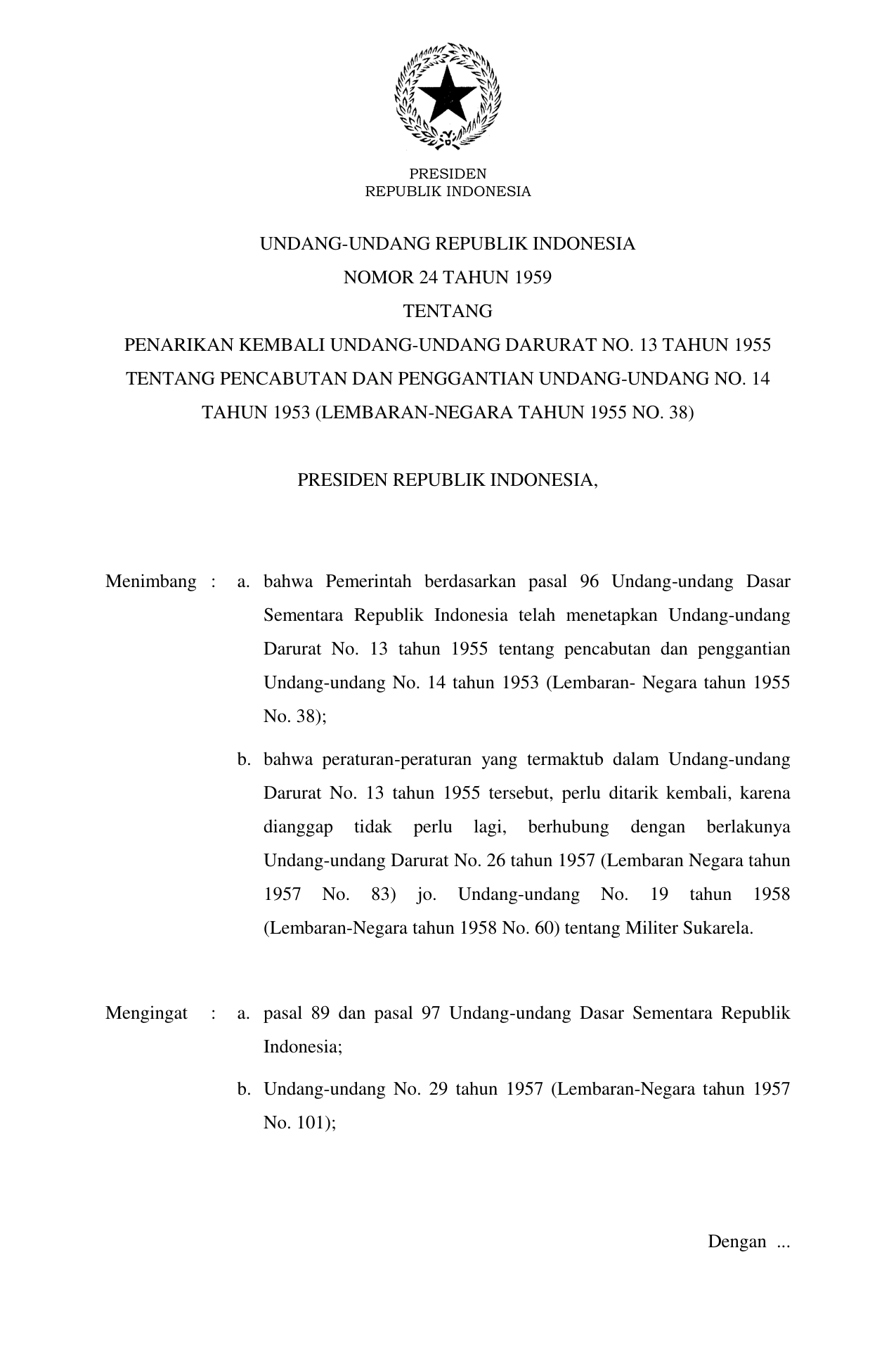 PRESIDEN
REPUBLIK INDONESIA

UNDANG-UNDANG REPUBLIK INDONESIA
NOMOR 24 TAHUN 1959
TENTANG
PENARIKAN KEMBALI UNDANG-UNDANG DARURAT NO. 13 TAHUN 1955 TENTANG PENCABUTAN DAN PENGGANTIAN UNDANG-UNDANG NO. 14 TAHUN 1953 (LEMBARAN-NEGARA TAHUN 1955 NO. 38)

PRESIDEN REPUBLIK INDONESIA,

Menimbang : a. bahwa Pemerintah berdasarkan pasal 96 Undang-undang Dasar Sementara Republik Indonesia telah menetapkan Undang-undang Darurat No. 13 tahun 1955 tentang pencabutan dan penggantian Undang-undang No. 14 tahun 1953 (Lembaran- Negara tahun 1955 No. 38);

b. bahwa peraturan-peraturan yang termaktub dalam Undang-undang Darurat No. 13 tahun 1955 tersebut, perlu ditarik kembali, karena dianggap tidak perlu lagi, berhubung dengan berlakunya Undang-undang Darurat No. 26 tahun 1957 (Lembaran Negara tahun 1957 No. 83) jo. Undang-undang No. 19 tahun 1958 (Lembaran-Negara tahun 1958 No. 60) tentang Militer Sukarela.

Mengingat : a. pasal 89 dan pasal 97 Undang-undang Dasar Sementara Republik Indonesia;

b. Undang-undang No. 29 tahun 1957 (Lembaran-Negara tahun 1957 No. 101);

Dengan ...